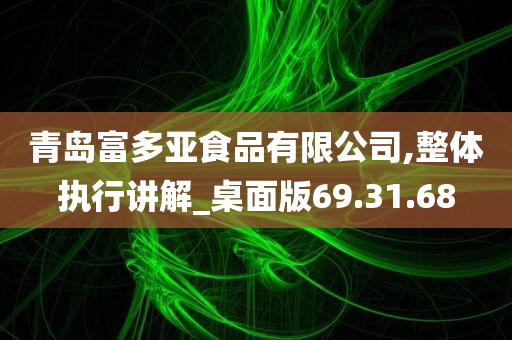 青岛富多亚食品有限公司,整体执行讲解_桌面版69.31.68